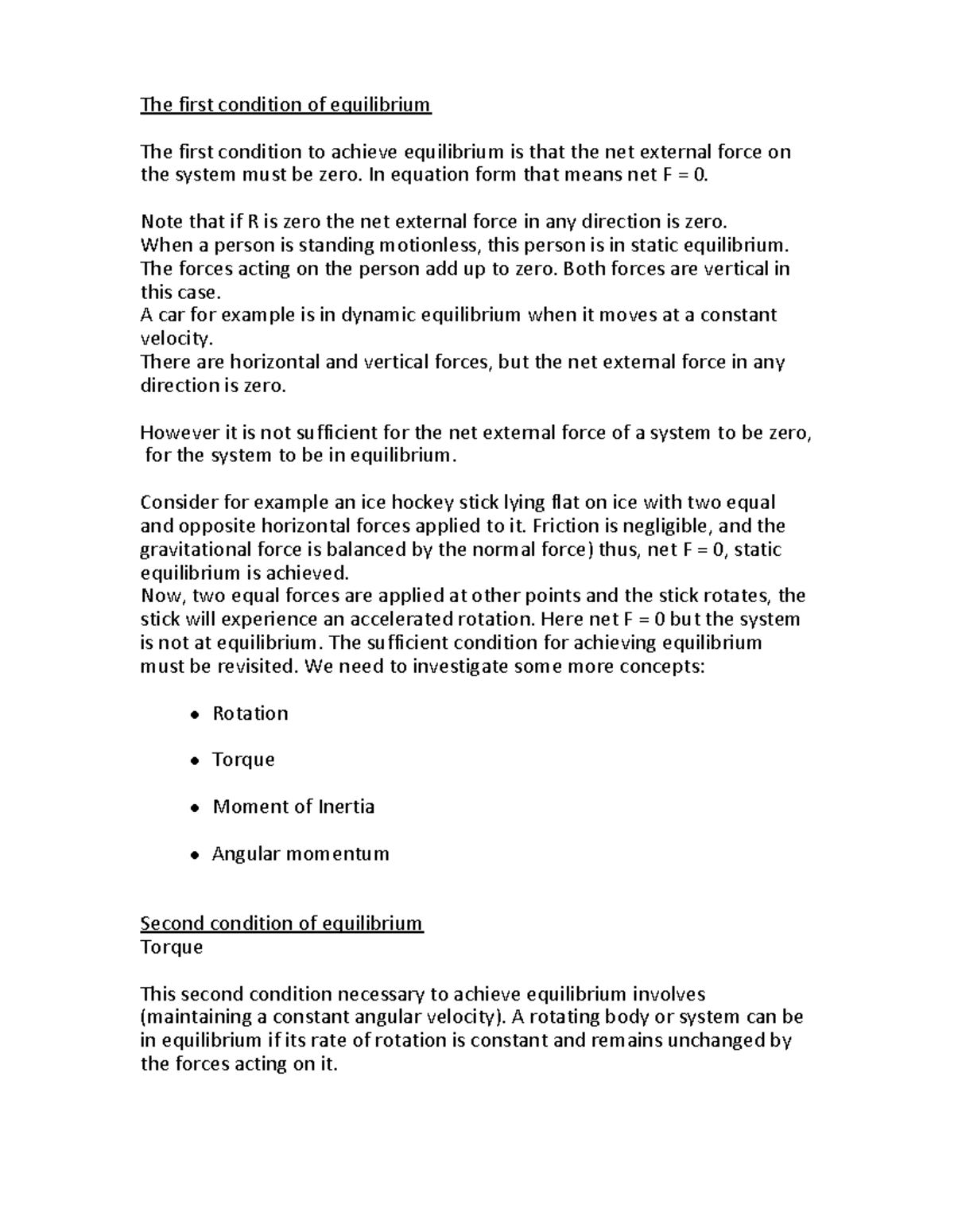 The first condition of equilibrium

The first condition to achieve equilibrium is that the net external force on the system must be zero. In equation form that means net F = 0.

Note that if R is zero the net external force in any direction is zero.
When a person is standing motionless, this person is in static equilibrium.
The forces acting on the person add up to zero. Both forces are vertical in this case.
A car for example is in dynamic equilibrium when it moves at a constant velocity.
There are horizontal and vertical forces, but the net external force in any direction is zero.

However it is not sufficient for the net external force of a system to be zero, for the system to be in equilibrium.

Consider for example an ice hockey stick lying flat on ice with two equal and opposite horizontal forces applied to it. Friction is negligible, and the gravitational force is balanced by the normal force) thus, net F = 0, static equilibrium is achieved.
Now, two equal forces are applied at other points and the stick rotates, the stick will experience an accelerated rotation. Here net F = 0 but the system is not at equilibrium. The sufficient condition for achieving equilibrium must be revisited. We need to investigate some more concepts:

• Rotation

• Torque

• Moment of Inertia

• Angular momentum

Second condition of equilibrium
Torque

This second condition necessary to achieve equilibrium involves (maintaining a constant angular velocity). A rotating body or system can be in equilibrium if its rate of rotation is constant and remains unchanged by the forces acting on it.